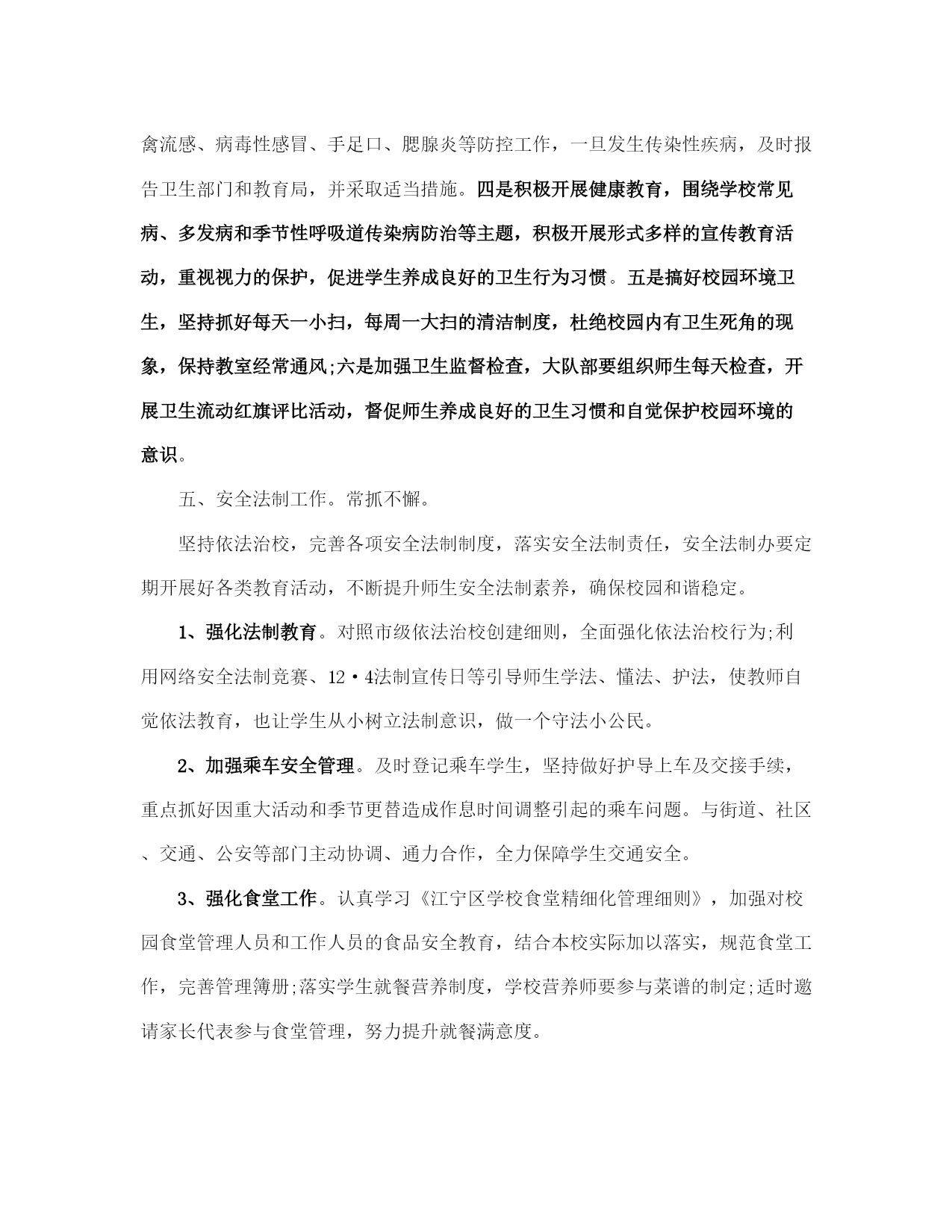 禽流感、病毒性感冒、手足口、腮腺炎等防控工作，一旦发生传染性疾病，及时报告卫生部门和教育局，并采取适当措施。四是积极开展健康教育，围绕学校常见病、多发病和季节性呼吸道传染病防治等主题，积极开展形式多样的宣传教育活动，重视视力的保护，促进学生养成良好的卫生行为习惯。五是搞好校园环境卫生，坚持抓好每天一小扫，每周一大扫的清洁制度，杜绝校园内有卫生死角的现象，保持教室经常通风;六是加强卫生监督检查，大队部要组织师生每天检查，开展卫生流动红旗评比活动，督促师生养成良好的卫生习惯和自觉保护校园环境的意识。

五、安全法制工作。常抓不懈。

坚持依法治校，完善各项安全法制制度，落实安全法制责任，安全法制办要定期开展好各类教育活动，不断提升师生安全法制素养，确保校园和谐稳定。

1、强化法制教育。对照市级依法治校创建细则，全面强化依法治校行为;利用网络安全法制竞赛、12·4法制宣传日等引导师生学法、懂法、护法，使教师自觉依法教育，也让学生从小树立法制意识，做一个守法小公民。

2、加强乘车安全管理。及时登记乘车学生，坚持做好护导上车及交接手续，重点抓好因重大活动和季节更替造成作息时间调整引起的乘车问题。与街道、社区、交通、公安等部门主动协调、通力合作，全力保障学生交通安全。

3、强化食堂工作。认真学习《江宁区学校食堂精细化管理细则》，加强对校园食堂管理人员和工作人员的食品安全教育，结合本校实际加以落实，规范食堂工作，完善管理簿册;落实学生就餐营养制度，学校营养师要参与菜谱的制定;适时邀请家长代表参与食堂管理，努力提升就餐满意度。